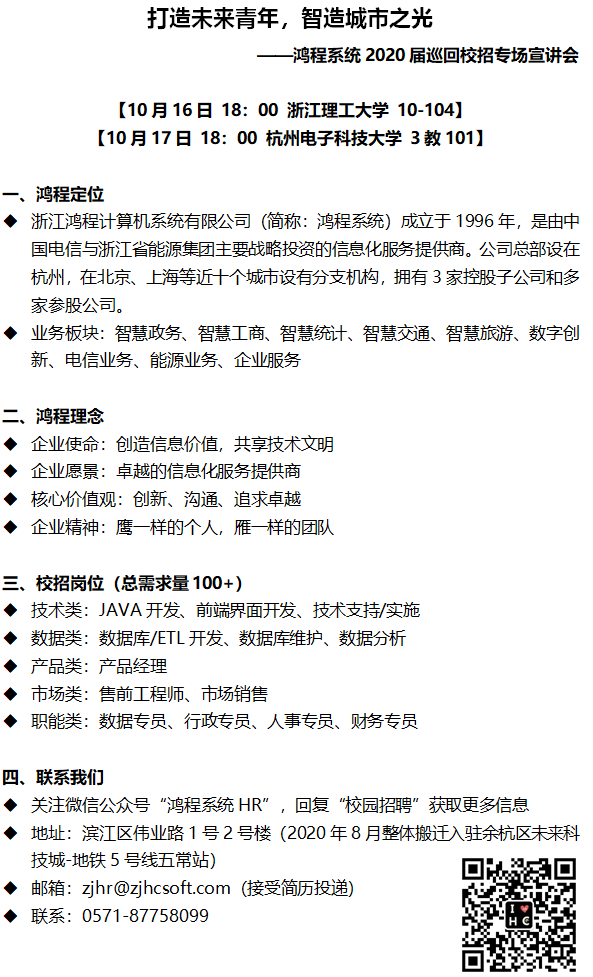 打造未来青年，智造城市之光
——鸿程系统 2020 届巡回校招专场宣讲会

【10 月 16 日 18：00 浙江理工大学 10-104】
【10 月 17 日 18：00 杭州电子科技大学 3 教 101】

一、鸿程定位
◆ 浙江鸿程计算机系统有限公司（简称：鸿程系统）成立于 1996 年，是由中国电信与浙江省能源集团主要战略投资的信息化服务提供商。公司总部设在杭州，在北京、上海等近十个城市设有分支机构，拥有 3 家控股子公司和多家参股公司。
◆ 业务板块：智慧政务、智慧工商、智慧统计、智慧交通、智慧旅游、数字创新、电信业务、能源业务、企业服务

二、鸿程理念
◆ 企业使命：创造信息价值，共享技术文明
◆ 企业愿景：卓越的信息化服务提供商
◆ 核心价值观：创新、沟通、追求卓越
◆ 企业精神：鹰一样的个人，雁一样的团队

三、校招岗位（总需求量 100+）
◆ 技术类：JAVA 开发、前端界面开发、技术支持/实施
◆ 数据类：数据库/ETL 开发、数据库维护、数据分析
◆ 产品类：产品经理
◆ 市场类：售前工程师、市场销售
◆ 职能类：数据专员、行政专员、人事专员、财务专员

四、联系我们
◆ 关注微信公众号“鸿程系统 HR”，回复“校园招聘”获取更多信息
◆ 地址：滨江区伟业路 1 号 2 号楼（2020 年 8 月整体搬迁入驻余杭区未来科技城-地铁 5 号线五常站）
◆ 邮箱：zjhr@zjhcsoft.com（接受简历投递）
◆ 联系：0571-87758099